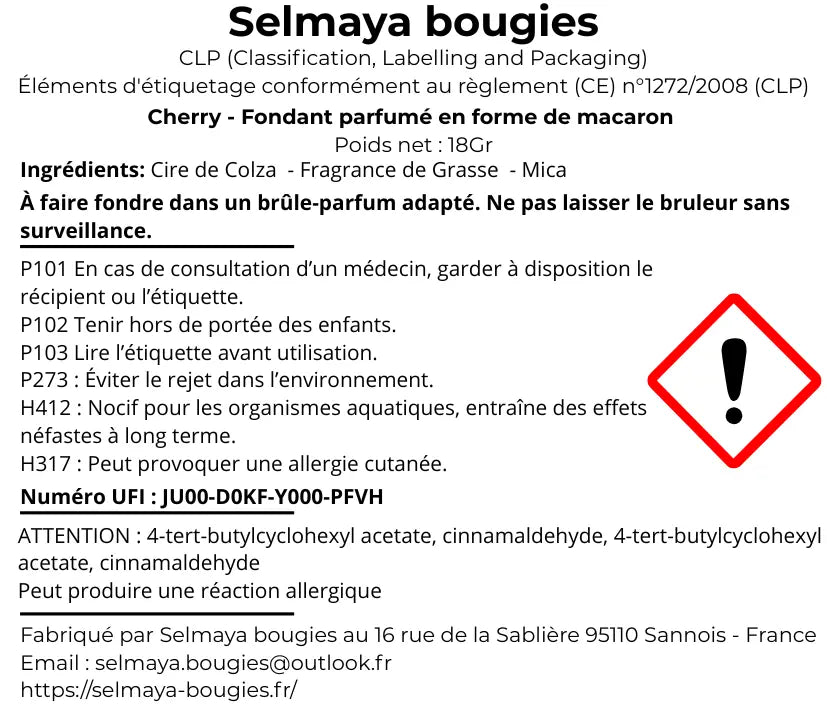 Selmaya bougies
CLP (Classification, Labelling and Packaging)
Éléments d'étiquetage conformément au règlement (CE) n°1272/2008 (CLP)
Cherry - Fondant parfumé en forme de macaron
Poids net : 18Gr
Ingrédients: Cire de Colza - Fragrance de Grasse - Mica
À faire fondre dans un brûle-parfum adapté. Ne pas laisser le bruleur sans surveillance.

P101 En cas de consultation d'un médecin, garder à disposition le récipient ou l'étiquette.
P102 Tenir hors de portée des enfants.
P103 Lire l'étiquette avant utilisation.
P273 : Éviter le rejet dans l'environnement.
H412 : Nocif pour les organismes aquatiques, entraîne des effets néfastes à long terme.
H317 : Peut provoquer une allergie cutanée.
Numéro UFI : JU00-D0KF-Y000-PFVH

ATTENTION : 4-tert-butylcyclohexyl acetate, cinnamaldehyde, 4-tert-butylcyclohexyl acetate, cinnamaldehyde
Peut produire une réaction allergique

Fabriqué par Selmaya bougies au 16 rue de la Sablière 95110 Sannois - France
Email : selmaya.bougies@outlook.fr
https://selmaya-bougies.fr/